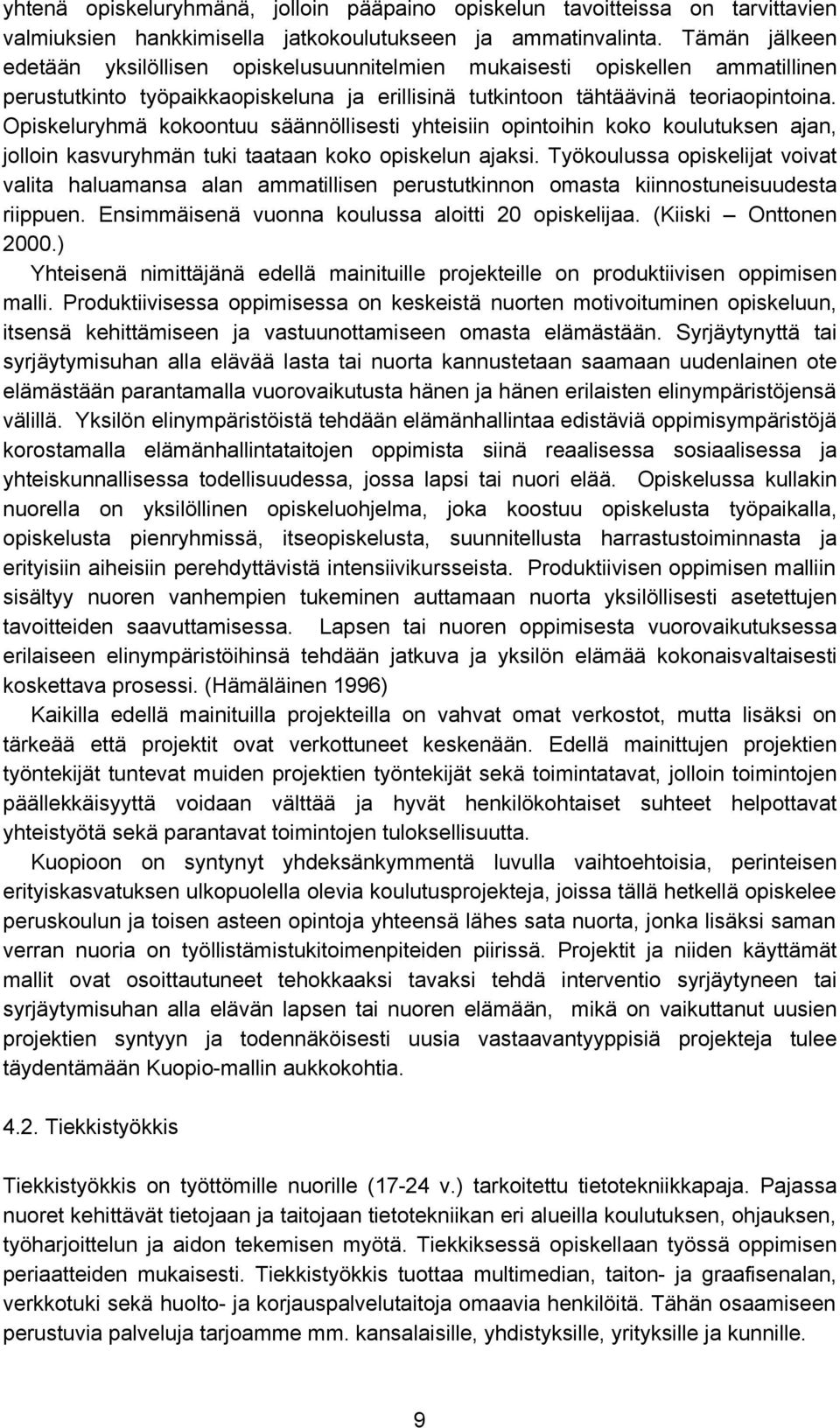 yhtenä opiskeluryhmänä, jolloin pääpaino opiskelun tavoitteissa on tarvittavien valmiuksien hankkimisella jatkokoulutukseen ja ammatinvalinta. Tämän jälkeen edetään yksilöllisen opiskelusuunnitelmien mukaisesti opiskellen ammatillinen perustutkinto työpaikkaopiskeluna ja erillisinä tutkintoon tähtäävinä teoriaopintoina. Opiskeluryhmä kokoontuu säännöllisesti yhteisiin opintoihin koko koulutuksen ajan, jolloin kasvuryhmän tuki taataan koko opiskelun ajaksi. Työkoulussa opiskelijat voivat valita haluamansa alan ammatillisen perustutkinnon omasta kiinnostuneisuudesta riippuen. Ensimmäisenä vuonna koulussa aloitti 20 opiskelijaa. (Kiiski – Onttonen 2000.)

Yhteisenä nimittäjänä edellä mainituille projekteille on produktiivisen oppimisen malli. Produktiivisessa oppimisessa on keskeistä nuorten motivoituminen opiskeluun, itsensä kehittämiseen ja vastuunottamiseen omasta elämästään. Syrjäytynyttä tai syrjäytymisuhan alla elävää lasta tai nuorta kannustetaan saamaan uudenlainen ote elämästään parantamalla vuorovaikutusta hänen ja hänen erilaisten elinympäristöjensä välillä. Yksilön elinympäristöistä tehdään elämänhallintaa edistäviä oppimisympäristöjä korostamalla elämänhallintataitojen oppimista siinä reaalisessa sosiaalisessa ja yhteiskunnallisessa todellisuudessa, jossa lapsi tai nuori elää. Opiskelussa kullakin nuorella on yksilöllinen opiskeluohjelma, joka koostuu opiskelusta työpaikalla, opiskelusta pienryhmissä, itseopiskelusta, suunnitellusta harrastustoiminnasta ja erityisiin aiheisiin perehdyttävistä intensiivikursseista. Produktiivisen oppimisen malliin sisältyy nuoren vanhempien tukeminen auttamaan nuorta yksilöllisesti asetettujen tavoitteiden saavuttamisessa. Lapsen tai nuoren oppimisesta vuorovaikutuksessa erilaiseen elinympäristöihinsä tehdään jatkuva ja yksilön elämää kokonaisvaltaisesti koskettava prosessi. (Hämäläinen 1996)

Kaikilla edellä mainituilla projekteilla on vahvat omat verkostot, mutta lisäksi on tärkeää että projektit ovat verkottuneet keskenään. Edellä mainittujen projektien työntekijät tuntevat muiden projektien työntekijät sekä toimintatavat, jolloin toimintojen päällekkäisyyttä voidaan välttää ja hyvät henkilökohtaiset suhteet helpottavat yhteistyötä sekä parantavat toimintojen tuloksellisuutta.

Kuopioon on syntynyt yhdeksänkymmentä luvulla vaihtoehtoisia, perinteisen erityiskasvatuksen ulkopuolella olevia koulutusprojekteja, joissa tällä hetkellä opiskelee peruskoulun ja toisen asteen opintoja yhteensä lähes sata nuorta, jonka lisäksi saman verran nuoria on työllistämistukitoimenpiteiden piirissä. Projektit ja niiden käyttämät mallit ovat osoittautuneet tehokkaaksi tavaksi tehdä interventio syrjäytyneen tai syrjäytymisuhan alla elävän lapsen tai nuoren elämään, mikä on vaikuttanut uusien projektien syntyyn ja todennäköisesti uusia vastaavantyyppisiä projekteja tulee täydentämään Kuopio-mallin aukkokohtia.

4.2. Tiekkistyökkis

Tiekkistyökkis on työttömille nuorille (17-24 v.) tarkoitettu tietotekniikkapaja. Pajassa nuoret kehittävät tietojaan ja taitojaan tietotekniikan eri alueilla koulutuksen, ohjauksen, työharjoittelun ja aidon tekemisen myötä. Tiekkiksessä opiskellaan työssä oppimisen periaatteiden mukaisesti. Tiekkistyökkis tuottaa multimedian, taiton- ja graafisenalan, verkkotuki sekä huolto- ja korjauspalvelutaitoja omaavia henkilöitä. Tähän osaamiseen perustuvia palveluja tarjoamme mm. kansalaisille, yhdistyksille, yrityksille ja kunnille.

9